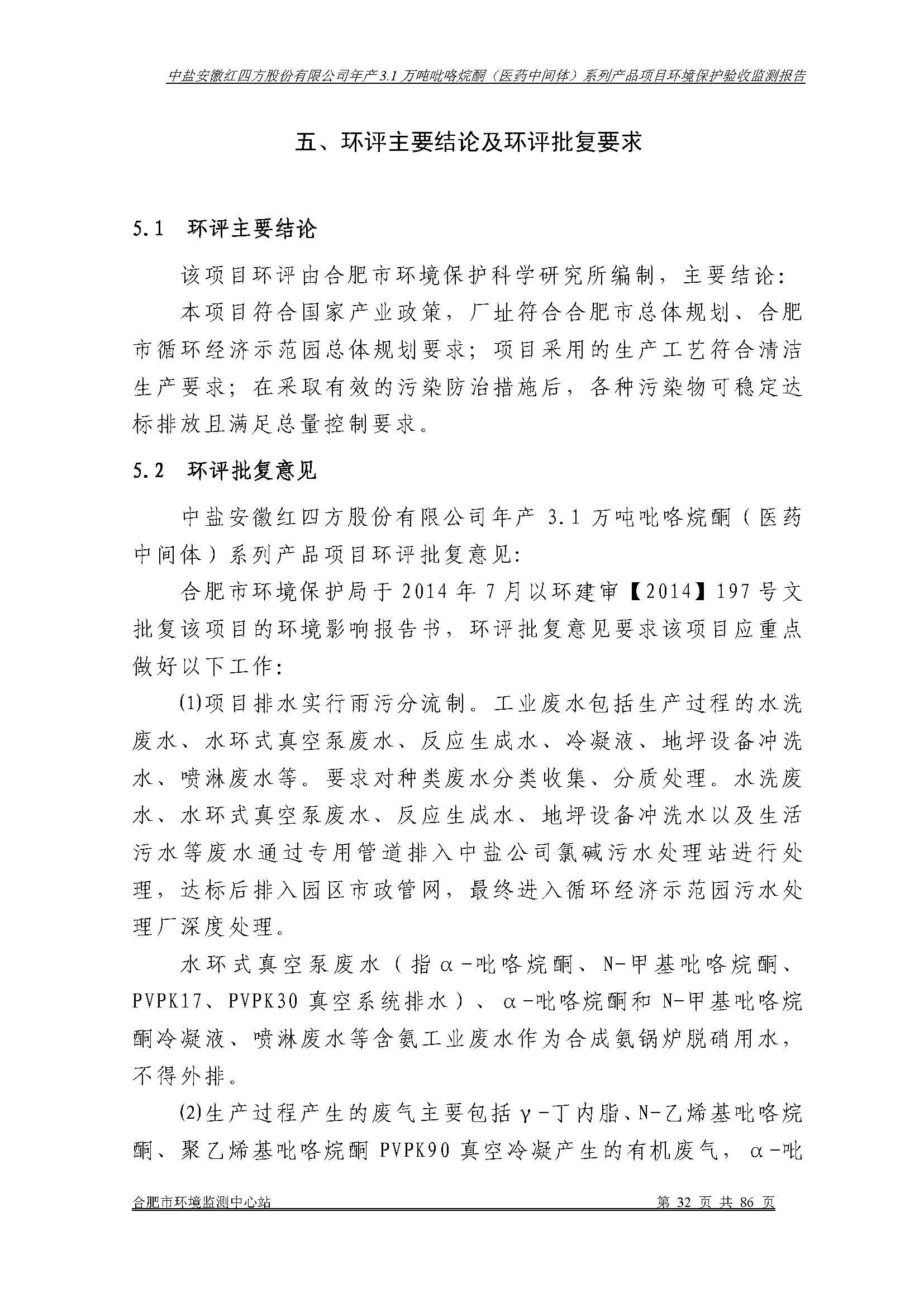 中盐安徽红四方股份有限公司年产 3.1 万吨吡咯烷酮（医药中间体）系列产品项目环境保护验收监测报告

五、环评主要结论及环评批复要求

5.1　环评主要结论

该项目环评由合肥市环境保护科学研究所编制，主要结论：

本项目符合国家产业政策，厂址符合合肥市总体规划、合肥市循环经济示范园总体规划要求；项目采用的生产工艺符合清洁生产要求；在采取有效的污染防治措施后，各种污染物可稳定达标排放且满足总量控制要求。

5.2　环评批复意见

中盐安徽红四方股份有限公司年产 3.1 万吨吡咯烷酮（医药中间体）系列产品项目环评批复意见：

合肥市环境保护局于 2014 年 7 月以环建审【2014】197 号文批复该项目的环境影响报告书，环评批复意见要求该项目应重点做好以下工作：

(1)项目排水实行雨污分流制。工业废水包括生产过程的水洗废水、水环式真空泵废水、反应生成水、冷凝液、地坪设备冲洗水、喷淋废水等。要求对种类废水分类收集、分质处理。水洗废水、水环式真空泵废水、反应生成水、地坪设备冲洗水以及生活污水等废水通过专用管道排入中盐公司氯碱污水处理站进行处理，达标后排入园区市政管网，最终进入循环经济示范园污水处理厂深度处理。

水环式真空泵废水（指α-吡咯烷酮、N-甲基吡咯烷酮、PVPK17、PVPK30 真空系统排水）、α-吡咯烷酮和 N-甲基吡咯烷酮冷凝液、喷淋废水等含氨工业废水作为合成氨锅炉脱硝用水，不得外排。

(2)生产过程产生的废气主要包括γ-丁内脂、N-乙烯基吡咯烷酮、聚乙烯基吡咯烷酮 PVPK90 真空冷凝产生的有机废气，α-吡

合肥市环境监测中心站　　第 32 页 共 86 页